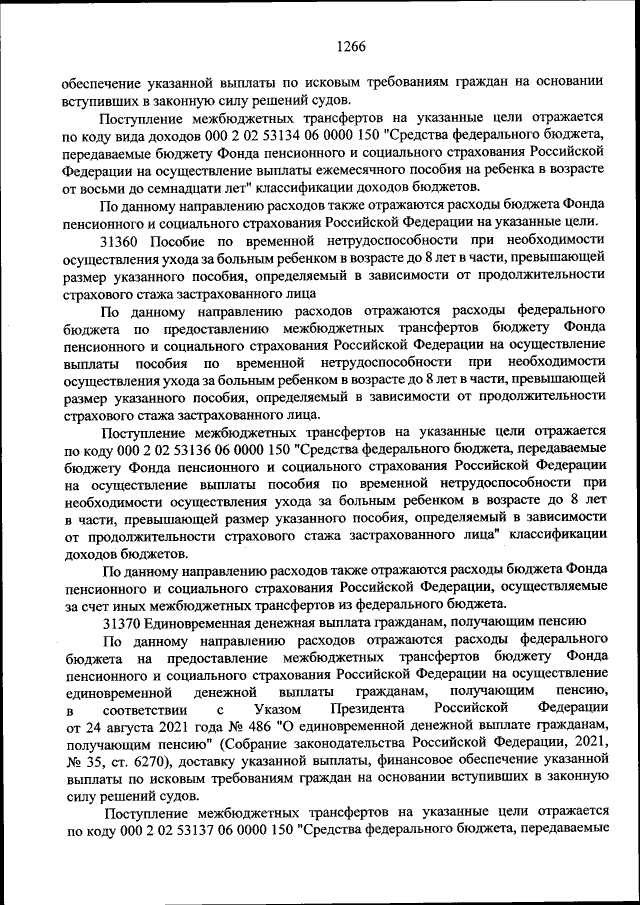 1266

обеспечение указанной выплаты по исковым требованиям граждан на основании вступивших в законную силу решений судов.

Поступление межбюджетных трансфертов на указанные цели отражается по коду вида доходов 000 2 02 53134 06 0000 150 "Средства федерального бюджета, передаваемые бюджету Фонда пенсионного и социального страхования Российской Федерации на осуществление выплаты ежемесячного пособия на ребенка в возрасте от восьми до семнадцати лет" классификации доходов бюджетов.

По данному направлению расходов также отражаются расходы бюджета Фонда пенсионного и социального страхования Российской Федерации на указанные цели.

31360 Пособие по временной нетрудоспособности при необходимости осуществления ухода за больным ребенком в возрасте до 8 лет в части, превышающей размер указанного пособия, определяемый в зависимости от продолжительности страхового стажа застрахованного лица

По данному направлению расходов отражаются расходы федерального бюджета по предоставлению межбюджетных трансфертов бюджету Фонда пенсионного и социального страхования Российской Федерации на осуществление выплаты пособия по временной нетрудоспособности при необходимости осуществления ухода за больным ребенком в возрасте до 8 лет в части, превышающей размер указанного пособия, определяемый в зависимости от продолжительности страхового стажа застрахованного лица.

Поступление межбюджетных трансфертов на указанные цели отражается по коду 000 2 02 53136 06 0000 150 "Средства федерального бюджета, передаваемые бюджету Фонда пенсионного и социального страхования Российской Федерации на осуществление выплаты пособия по временной нетрудоспособности при необходимости осуществления ухода за больным ребенком в возрасте до 8 лет в части, превышающей размер указанного пособия, определяемый в зависимости от продолжительности страхового стажа застрахованного лица" классификации доходов бюджетов.

По данному направлению расходов также отражаются расходы бюджета Фонда пенсионного и социального страхования Российской Федерации, осуществляемые за счет иных межбюджетных трансфертов из федерального бюджета.

31370 Единовременная денежная выплата гражданам, получающим пенсию

По данному направлению расходов отражаются расходы федерального бюджета на предоставление межбюджетных трансфертов бюджету Фонда пенсионного и социального страхования Российской Федерации на осуществление единовременной денежной выплаты гражданам, получающим пенсию, в соответствии с Указом Президента Российской Федерации от 24 августа 2021 года № 486 "О единовременной денежной выплате гражданам, получающим пенсию" (Собрание законодательства Российской Федерации, 2021, № 35, ст. 6270), доставку указанной выплаты, финансовое обеспечение указанной выплаты по исковым требованиям граждан на основании вступивших в законную силу решений судов.

Поступление межбюджетных трансфертов на указанные цели отражается по коду 000 2 02 53137 06 0000 150 "Средства федерального бюджета, передаваемые